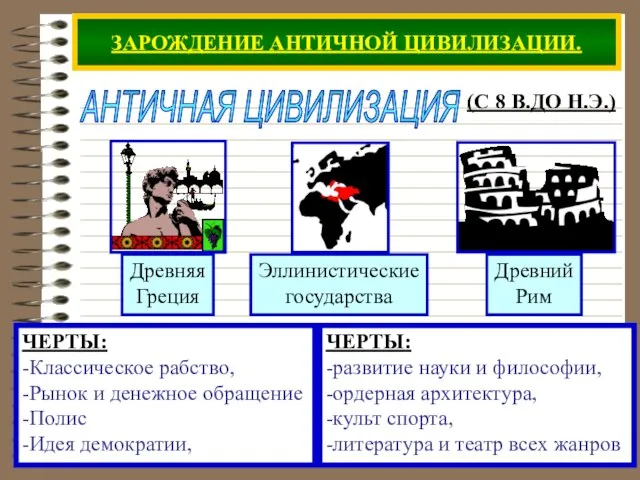 ЗАРОЖДЕНИЕ АНТИЧНОЙ ЦИВИЛИЗАЦИИ.

АНТИЧНАЯ ЦИВИЛИЗАЦИЯ (С 8 В.ДО Н.Э.)

Древняя Греция

Эллинистические государства

Древний Рим

ЧЕРТЫ:
-Классическое рабство,
-Рынок и денежное обращение
-Полис
-Идея демократии,

ЧЕРТЫ:
-развитие науки и философии,
-ордерная архитектура,
-культ спорта,
-литература и театр всех жанров